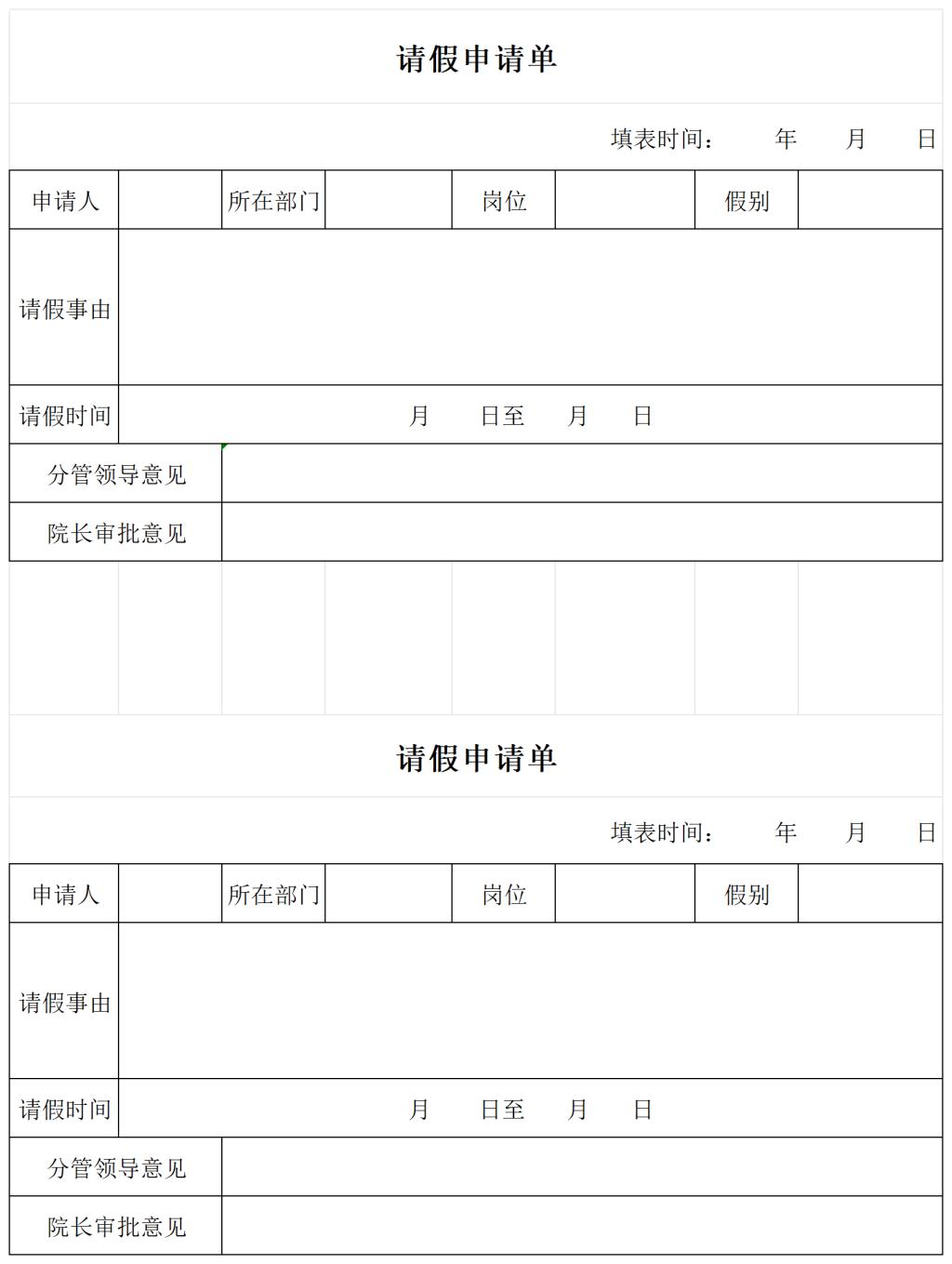 请假申请单

填表时间：　年　月　日

| 申请人 |  | 所在部门 |  | 岗位 |  | 假别 |  |
|---|---|---|---|---|---|---|---|
| 请假事由 |  |  |  |  |  |  |  |
| 请假时间 | 月　日至　月　日 |  |  |  |  |  |  |
| 分管领导意见 |  |  |  |  |  |  |  |
| 院长审批意见 |  |  |  |  |  |  |  |

请假申请单

填表时间：　年　月　日

| 申请人 |  | 所在部门 |  | 岗位 |  | 假别 |  |
|---|---|---|---|---|---|---|---|
| 请假事由 |  |  |  |  |  |  |  |
| 请假时间 | 月　日至　月　日 |  |  |  |  |  |  |
| 分管领导意见 |  |  |  |  |  |  |  |
| 院长审批意见 |  |  |  |  |  |  |  |